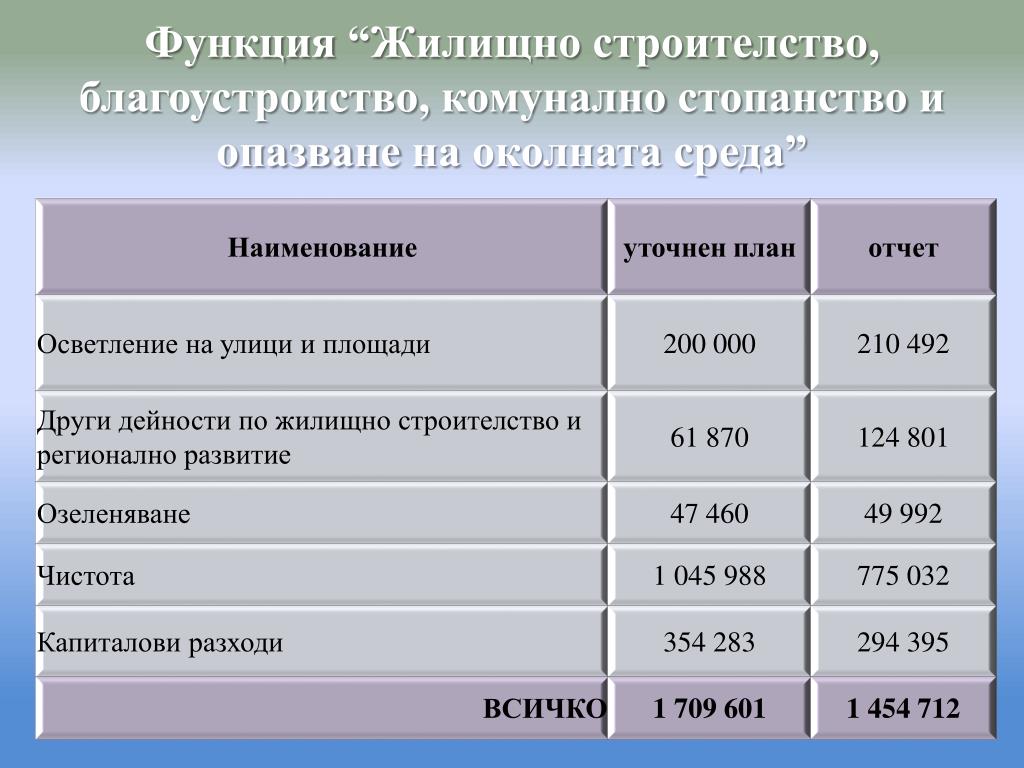 Функция “Жилищно строителство, благоустроиство, комунално стопанство и опазване на околната среда”

| Наименование | уточнен план | отчет |
|---|---|---|
| Осветление на улици и площади | 200 000 | 210 492 |
| Други дейности по жилищно строителство и регионално развитие | 61 870 | 124 801 |
| Озеленяване | 47 460 | 49 992 |
| Чистота | 1 045 988 | 775 032 |
| Капиталови разходи | 354 283 | 294 395 |
| ВСИЧКО | 1 709 601 | 1 454 712 |